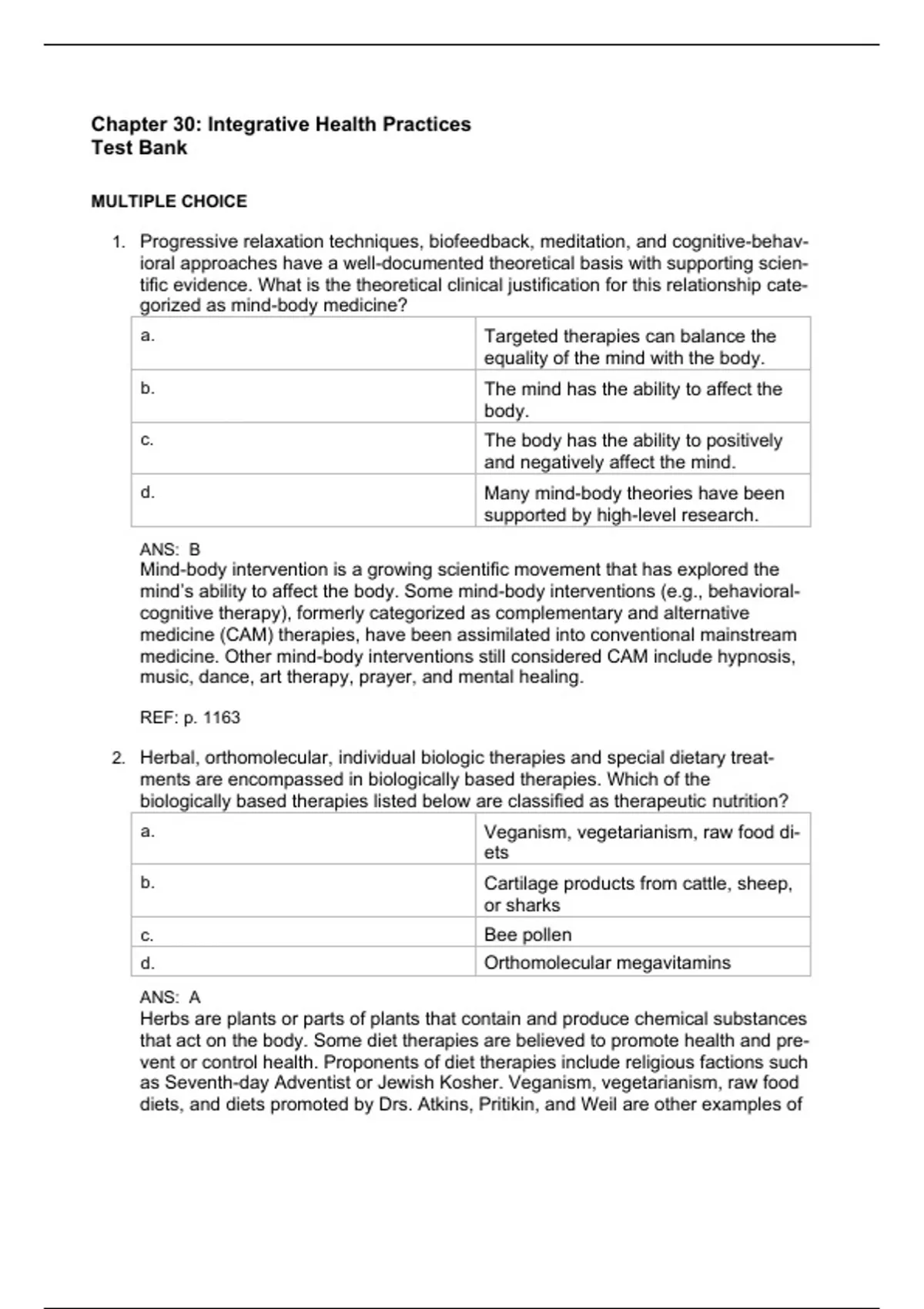 Chapter 30: Integrative Health Practices
Test Bank

MULTIPLE CHOICE

1. Progressive relaxation techniques, biofeedback, meditation, and cognitive-behavioral approaches have a well-documented theoretical basis with supporting scientific evidence. What is the theoretical clinical justification for this relationship categorized as mind-body medicine?

| a. | Targeted therapies can balance the equality of the mind with the body. |
|---|---|
| b. | The mind has the ability to affect the body. |
| c. | The body has the ability to positively and negatively affect the mind. |
| d. | Many mind-body theories have been supported by high-level research. |

ANS: B
Mind-body intervention is a growing scientific movement that has explored the mind's ability to affect the body. Some mind-body interventions (e.g., behavioral-cognitive therapy), formerly categorized as complementary and alternative medicine (CAM) therapies, have been assimilated into conventional mainstream medicine. Other mind-body interventions still considered CAM include hypnosis, music, dance, art therapy, prayer, and mental healing.

REF: p. 1163

2. Herbal, orthomolecular, individual biologic therapies and special dietary treatments are encompassed in biologically based therapies. Which of the biologically based therapies listed below are classified as therapeutic nutrition?

| a. | Veganism, vegetarianism, raw food diets |
|---|---|
| b. | Cartilage products from cattle, sheep, or sharks |
| c. | Bee pollen |
| d. | Orthomolecular megavitamins |

ANS: A
Herbs are plants or parts of plants that contain and produce chemical substances that act on the body. Some diet therapies are believed to promote health and prevent or control health. Proponents of diet therapies include religious factions such as Seventh-day Adventist or Jewish Kosher. Veganism, vegetarianism, raw food diets, and diets promoted by Drs. Atkins, Pritikin, and Weil are other examples of